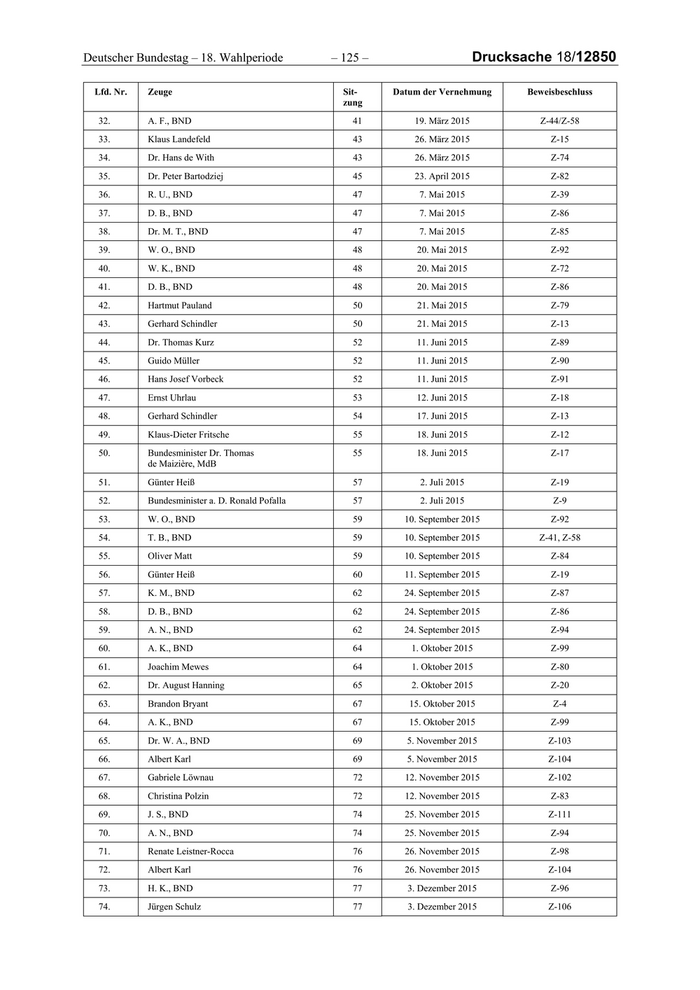 Deutscher Bundestag – 18. Wahlperiode – 125 – Drucksache 18/12850

| Lfd. Nr. | Zeuge | Sitzung | Datum der Vernehmung | Beweisbeschluss |
|---|---|---|---|---|
| 32. | A. F., BND | 41 | 19. März 2015 | Z-44/Z-58 |
| 33. | Klaus Landefeld | 43 | 26. März 2015 | Z-15 |
| 34. | Dr. Hans de With | 43 | 26. März 2015 | Z-74 |
| 35. | Dr. Peter Bartodziej | 45 | 23. April 2015 | Z-82 |
| 36. | R. U., BND | 47 | 7. Mai 2015 | Z-39 |
| 37. | D. B., BND | 47 | 7. Mai 2015 | Z-86 |
| 38. | Dr. M. T., BND | 47 | 7. Mai 2015 | Z-85 |
| 39. | W. O., BND | 48 | 20. Mai 2015 | Z-92 |
| 40. | W. K., BND | 48 | 20. Mai 2015 | Z-72 |
| 41. | D. B., BND | 48 | 20. Mai 2015 | Z-86 |
| 42. | Hartmut Pauland | 50 | 21. Mai 2015 | Z-79 |
| 43. | Gerhard Schindler | 50 | 21. Mai 2015 | Z-13 |
| 44. | Dr. Thomas Kurz | 52 | 11. Juni 2015 | Z-89 |
| 45. | Guido Müller | 52 | 11. Juni 2015 | Z-90 |
| 46. | Hans Josef Vorbeck | 52 | 11. Juni 2015 | Z-91 |
| 47. | Ernst Uhrlau | 53 | 12. Juni 2015 | Z-18 |
| 48. | Gerhard Schindler | 54 | 17. Juni 2015 | Z-13 |
| 49. | Klaus-Dieter Fritsche | 55 | 18. Juni 2015 | Z-12 |
| 50. | Bundesminister Dr. Thomas de Maizière, MdB | 55 | 18. Juni 2015 | Z-17 |
| 51. | Günter Heiß | 57 | 2. Juli 2015 | Z-19 |
| 52. | Bundesminister a. D. Ronald Pofalla | 57 | 2. Juli 2015 | Z-9 |
| 53. | W. O., BND | 59 | 10. September 2015 | Z-92 |
| 54. | T. B., BND | 59 | 10. September 2015 | Z-41, Z-58 |
| 55. | Oliver Matt | 59 | 10. September 2015 | Z-84 |
| 56. | Günter Heiß | 60 | 11. September 2015 | Z-19 |
| 57. | K. M., BND | 62 | 24. September 2015 | Z-87 |
| 58. | D. B., BND | 62 | 24. September 2015 | Z-86 |
| 59. | A. N., BND | 62 | 24. September 2015 | Z-94 |
| 60. | A. K., BND | 64 | 1. Oktober 2015 | Z-99 |
| 61. | Joachim Mewes | 64 | 1. Oktober 2015 | Z-80 |
| 62. | Dr. August Hanning | 65 | 2. Oktober 2015 | Z-20 |
| 63. | Brandon Bryant | 67 | 15. Oktober 2015 | Z-4 |
| 64. | A. K., BND | 67 | 15. Oktober 2015 | Z-99 |
| 65. | Dr. W. A., BND | 69 | 5. November 2015 | Z-103 |
| 66. | Albert Karl | 69 | 5. November 2015 | Z-104 |
| 67. | Gabriele Löwnau | 72 | 12. November 2015 | Z-102 |
| 68. | Christina Polzin | 72 | 12. November 2015 | Z-83 |
| 69. | J. S., BND | 74 | 25. November 2015 | Z-111 |
| 70. | A. N., BND | 74 | 25. November 2015 | Z-94 |
| 71. | Renate Leistner-Rocca | 76 | 26. November 2015 | Z-98 |
| 72. | Albert Karl | 76 | 26. November 2015 | Z-104 |
| 73. | H. K., BND | 77 | 3. Dezember 2015 | Z-96 |
| 74. | Jürgen Schulz | 77 | 3. Dezember 2015 | Z-106 |